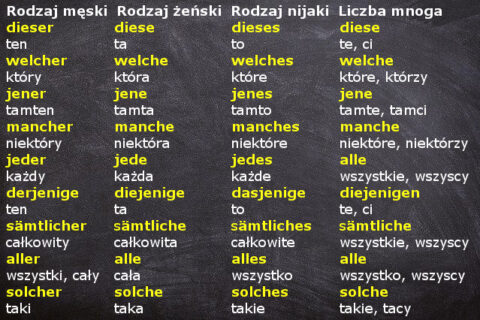 | Rodzaj męski | Rodzaj żeński | Rodzaj nijaki | Liczba mnoga |
|---|---|---|---|
| dieser | diese | dieses | diese |
| ten | ta | to | te, ci |
| welcher | welche | welches | welche |
| który | która | które | które, którzy |
| jener | jene | jenes | jene |
| tamten | tamta | tamto | tamte, tamci |
| mancher | manche | manches | manche |
| niektóry | niektóra | niektóre | niektóre, niektórzy |
| jeder | jede | jedes | alle |
| każdy | każda | każde | wszystkie, wszyscy |
| derjenige | diejenige | dasjenige | diejenigen |
| ten | ta | to | te, ci |
| sämtlicher | sämtliche | sämtliches | sämtliche |
| całkowity | całkowita | całkowite | wszystkie, wszyscy |
| aller | alle | alles | alle |
| wszystki, cały | cała | wszystko | wszystko, wszyscy |
| solcher | solche | solches | solche |
| taki | taka | takie | takie, tacy |